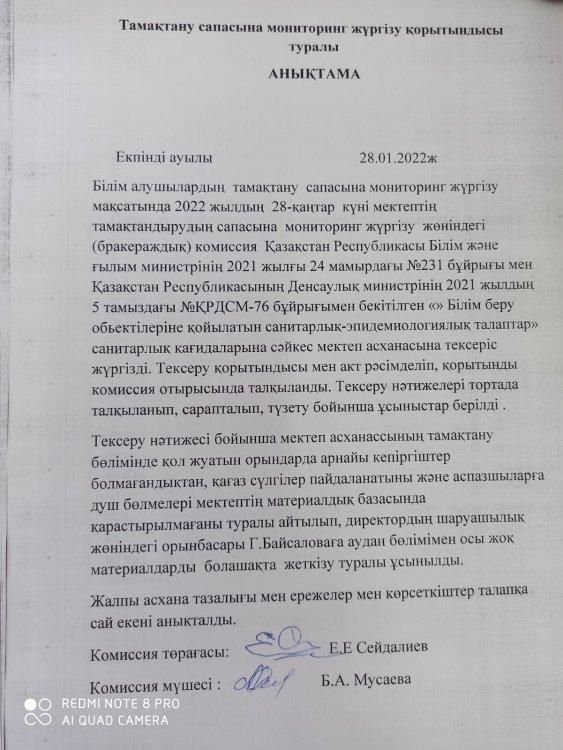 Тамақтану сапасына мониторинг жүргізу қорытындысы туралы

АНЫҚТАМА

Екпінді ауылы 28.01.2022ж

Білім алушылардың тамақтану сапасына мониторинг жүргізу мақсатында 2022 жылдың 28-қаңтар күні мектептің тамақтандырудың сапасына мониторинг жүргізу жөніндегі (бракераждық) комиссия Қазақстан Республикасы Білім және ғылым министрінің 2021 жылғы 24 мамырдағы №231 бұйрығы мен Қазақстан Республикасының Денсаулық министрінің 2021 жылдың 5 тамыздағы №ҚРДСМ-76 бұйрығымен бекітілген «» Білім беру обьектілеріне қойылатын санитарлық-эпидемиологиялық талаптар» санитарлық қағидаларына сәйкес мектеп асханасына тексеріс жүргізді. Тексеру қорытындысы мен акт рәсімделіп, қорытынды комиссия отырысында талқыланды. Тексеру нәтижелері тортада талқыланып, сарапталып, түзету бойынша ұсыныстар берілді .

Тексеру нәтижесі бойынша мектеп асханассының тамақтану бөлімінде қол жуатын орындарда арнайы кепіргіштер болмағандықтан, қағаз сүлгілер пайдаланатыны және аспазшыларға душ бөлмелері мектептің материалдық базасында қарастырылмағаны туралы айтылып, директордың шаруашылық жөніндегі орынбасары Г.Байсаловаға аудан бөлімімен осы жоқ материалдарды болашақта жеткізу туралы ұсынылды.

Жалпы асхана тазалығы мен ережелер мен көрсеткіштер талапқа сай екені анықталды.

Комиссия төрағасы: Е.Е Сейдалиев

Комиссия мүшесі : Б.А. Мусаева

REDMI NOTE 8 PRO
AI QUAD CAMERA